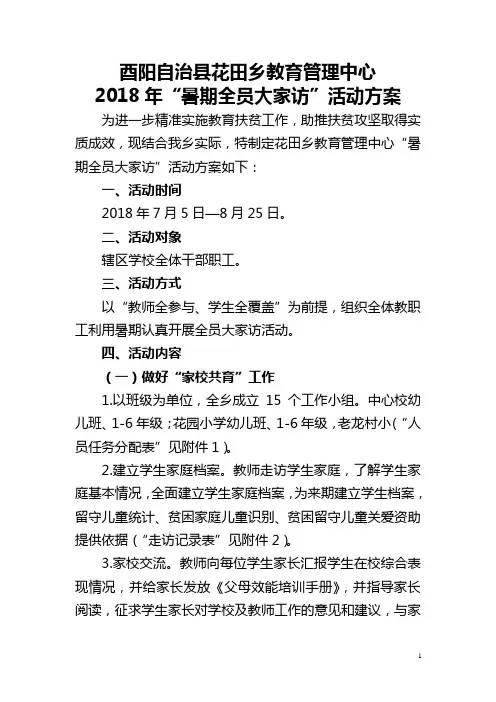 酉阳自治县花田乡教育管理中心
2018 年“暑期全员大家访”活动方案

为进一步精准实施教育扶贫工作，助推扶贫攻坚取得实质成效，现结合我乡实际，特制定花田乡教育管理中心“暑期全员大家访”活动方案如下：

一、活动时间

2018 年 7 月 5 日—8 月 25 日。

二、活动对象

辖区学校全体干部职工。

三、活动方式

以“教师全参与、学生全覆盖”为前提，组织全体教职工利用暑期认真开展全员大家访活动。

四、活动内容

（一）做好“家校共育”工作

1.以班级为单位，全乡成立 15 个工作小组。中心校幼儿班、1-6 年级；花园小学幼儿班、1-6 年级，老龙村小（“人员任务分配表”见附件 1）。

2.建立学生家庭档案。教师走访学生家庭，了解学生家庭基本情况，全面建立学生家庭档案，为来期建立学生档案，留守儿童统计、贫困家庭儿童识别、贫困留守儿童关爱资助提供依据（“走访记录表”见附件 2）。

3.家校交流。教师向每位学生家长汇报学生在校综合表现情况，并给家长发放《父母效能培训手册》，并指导家长阅读，征求学生家长对学校及教师工作的意见和建议，与家

1